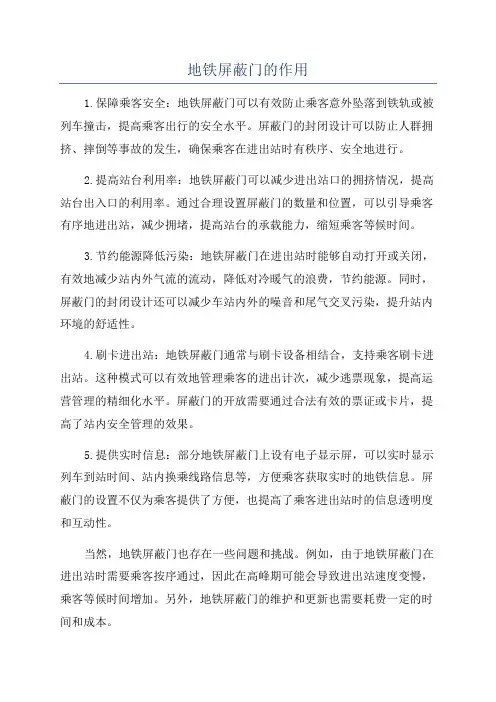 地铁屏蔽门的作用

1.保障乘客安全：地铁屏蔽门可以有效防止乘客意外坠落到铁轨或被列车撞击，提高乘客出行的安全水平。屏蔽门的封闭设计可以防止人群拥挤、摔倒等事故的发生，确保乘客在进出站时有秩序、安全地进行。

2.提高站台利用率：地铁屏蔽门可以减少进出站口的拥挤情况，提高站台出入口的利用率。通过合理设置屏蔽门的数量和位置，可以引导乘客有序地进出站，减少拥堵，提高站台的承载能力，缩短乘客等候时间。

3.节约能源降低污染：地铁屏蔽门在进出站时能够自动打开或关闭，有效地减少站内外气流的流动，降低对冷暖气的浪费，节约能源。同时，屏蔽门的封闭设计还可以减少车站内外的噪音和尾气交叉污染，提升站内环境的舒适性。

4.刷卡进出站：地铁屏蔽门通常与刷卡设备相结合，支持乘客刷卡进出站。这种模式可以有效地管理乘客的进出计次，减少逃票现象，提高运营管理的精细化水平。屏蔽门的开放需要通过合法有效的票证或卡片，提高了站内安全管理的效果。

5.提供实时信息：部分地铁屏蔽门上设有电子显示屏，可以实时显示列车到站时间、站内换乘线路信息等，方便乘客获取实时的地铁信息。屏蔽门的设置不仅为乘客提供了方便，也提高了乘客进出站时的信息透明度和互动性。

当然，地铁屏蔽门也存在一些问题和挑战。例如，由于地铁屏蔽门在进出站时需要乘客按序通过，因此在高峰期可能会导致进出站速度变慢，乘客等候时间增加。另外，地铁屏蔽门的维护和更新也需要耗费一定的时间和成本。